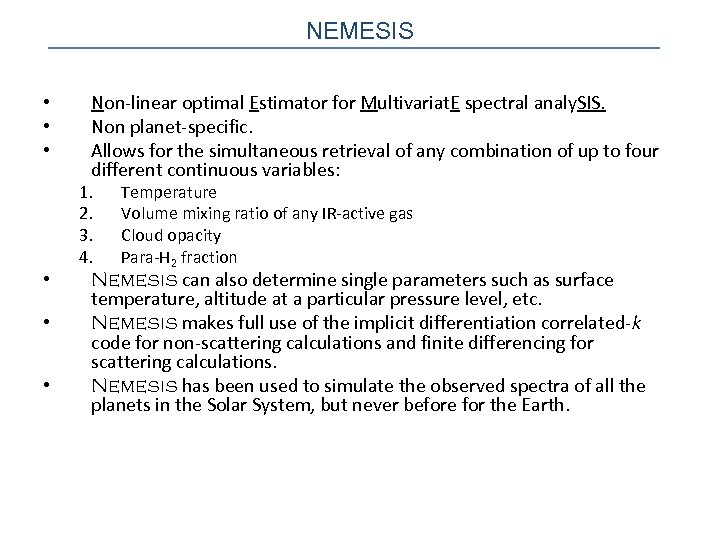 NEMESIS

• Non-linear optimal Estimator for MultivariatE spectral analySIS.
• Non planet-specific.
• Allows for the simultaneous retrieval of any combination of up to four different continuous variables:
1. Temperature
2. Volume mixing ratio of any IR-active gas
3. Cloud opacity
4. Para-$H_2$ fraction
• NEMESIS can also determine single parameters such as surface temperature, altitude at a particular pressure level, etc.
• NEMESIS makes full use of the implicit differentiation correlated-$k$ code for non-scattering calculations and finite differencing for scattering calculations.
• NEMESIS has been used to simulate the observed spectra of all the planets in the Solar System, but never before for the Earth.